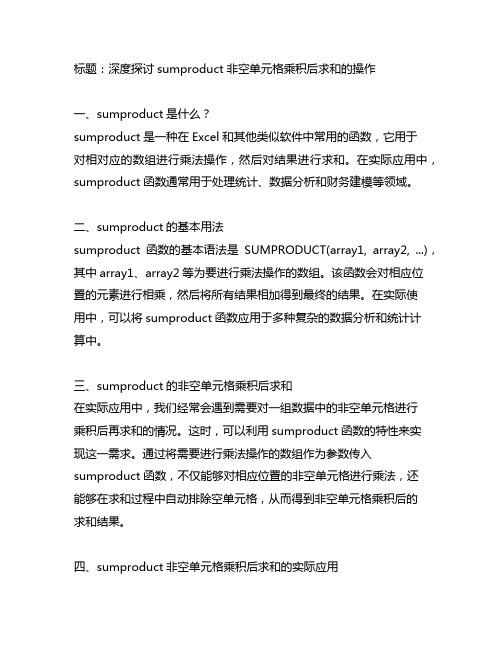 标题：深度探讨 sumproduct 非空单元格乘积后求和的操作

一、sumproduct 是什么？
sumproduct 是一种在 Excel 和其他类似软件中常用的函数，它用于对相对应的数组进行乘法操作，然后对结果进行求和。在实际应用中，sumproduct 函数通常用于处理统计、数据分析和财务建模等领域。

二、sumproduct 的基本用法
sumproduct 函数的基本语法是 SUMPRODUCT(array1, array2, ...)，其中 array1、array2 等为要进行乘法操作的数组。该函数会对相应位置的元素进行相乘，然后将所有结果相加得到最终的结果。在实际使用中，可以将 sumproduct 函数应用于多种复杂的数据分析和统计计算中。

三、sumproduct 的非空单元格乘积后求和
在实际应用中，我们经常会遇到需要对一组数据中的非空单元格进行乘积后再求和的情况。这时，可以利用 sumproduct 函数的特性来实现这一需求。通过将需要进行乘法操作的数组作为参数传入 sumproduct 函数，不仅能够对相应位置的非空单元格进行乘法，还能够在求和过程中自动排除空单元格，从而得到非空单元格乘积后的求和结果。

四、sumproduct 非空单元格乘积后求和的实际应用